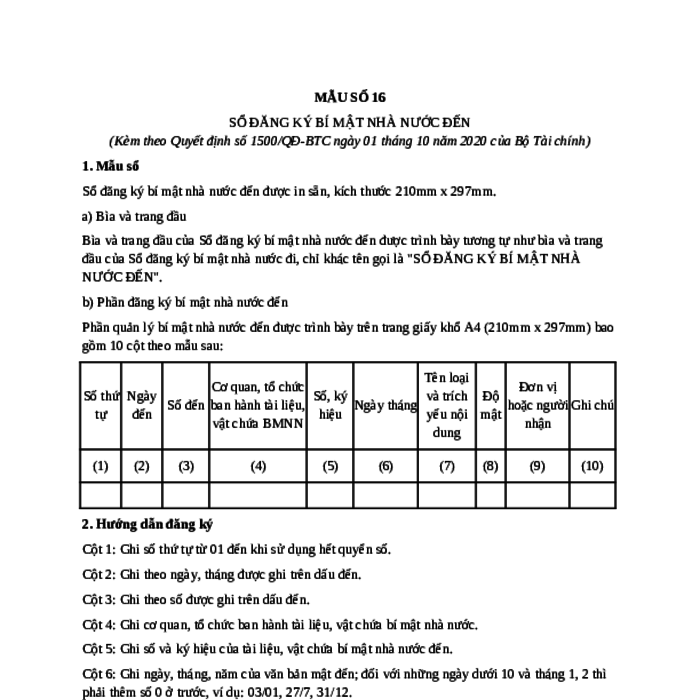 MẪU SỐ 16

SỔ ĐĂNG KÝ BÍ MẬT NHÀ NƯỚC ĐẾN

(Kèm theo Quyết định số 1500/QĐ-BTC ngày 01 tháng 10 năm 2020 của Bộ Tài chính)

1. Mẫu sổ

Sổ đăng ký bí mật nhà nước đến được in sẵn, kích thước 210mm x 297mm.

a) Bìa và trang đầu

Bìa và trang đầu của Sổ đăng ký bí mật nhà nước đến được trình bày tương tự như bìa và trang đầu của Sổ đăng ký bí mật nhà nước đi, chỉ khác tên gọi là "SỔ ĐĂNG KÝ BÍ MẬT NHÀ NƯỚC ĐẾN".

b) Phần đăng ký bí mật nhà nước đến

Phần quản lý bí mật nhà nước đến được trình bày trên trang giấy khổ A4 (210mm x 297mm) bao gồm 10 cột theo mẫu sau:

| Số thứ tự | Ngày đến | Số đến | Cơ quan, tổ chức ban hành tài liệu, vật chứa BMNN | Số, ký hiệu | Ngày tháng | Tên loại và trích yếu nội dung | Độ mật | Đơn vị hoặc người nhận | Ghi chú |
|---|---|---|---|---|---|---|---|---|---|
| (1) | (2) | (3) | (4) | (5) | (6) | (7) | (8) | (9) | (10) |
| | | | | | | | | | |

2. Hướng dẫn đăng ký

Cột 1: Ghi số thứ tự từ 01 đến khi sử dụng hết quyển sổ.

Cột 2: Ghi theo ngày, tháng được ghi trên dấu đến.

Cột 3: Ghi theo số được ghi trên dấu đến.

Cột 4: Ghi cơ quan, tổ chức ban hành tài liệu, vật chứa bí mật nhà nước.

Cột 5: Ghi số và ký hiệu của tài liệu, vật chứa bí mật nhà nước đến.

Cột 6: Ghi ngày, tháng, năm của văn bản mật đến; đối với những ngày dưới 10 và tháng 1, 2 thì phải thêm số 0 ở trước, ví dụ: 03/01, 27/7, 31/12.